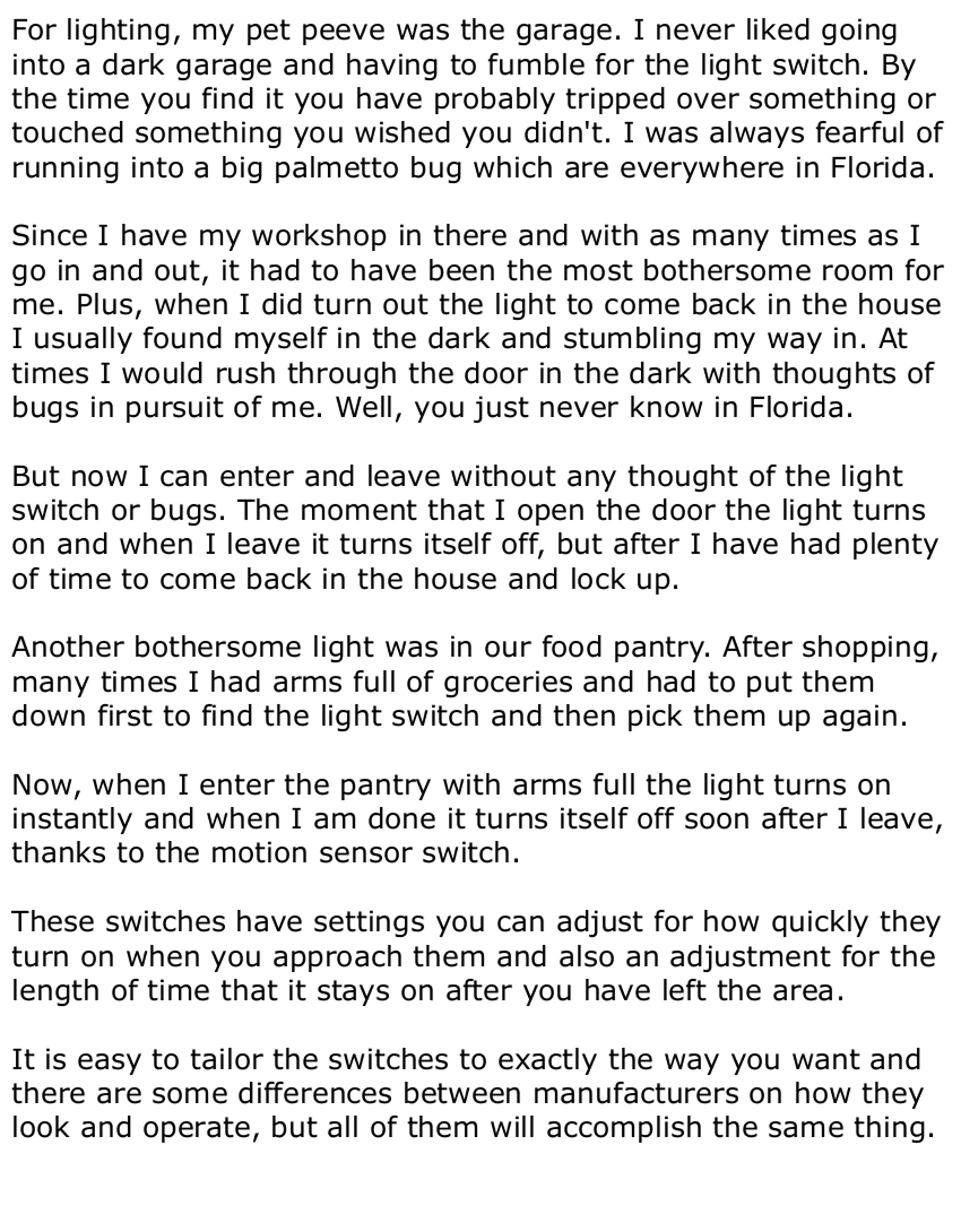 For lighting, my pet peeve was the garage. I never liked going into a dark garage and having to fumble for the light switch. By the time you find it you have probably tripped over something or touched something you wished you didn't. I was always fearful of running into a big palmetto bug which are everywhere in Florida.

Since I have my workshop in there and with as many times as I go in and out, it had to have been the most bothersome room for me. Plus, when I did turn out the light to come back in the house I usually found myself in the dark and stumbling my way in. At times I would rush through the door in the dark with thoughts of bugs in pursuit of me. Well, you just never know in Florida.

But now I can enter and leave without any thought of the light switch or bugs. The moment that I open the door the light turns on and when I leave it turns itself off, but after I have had plenty of time to come back in the house and lock up.

Another bothersome light was in our food pantry. After shopping, many times I had arms full of groceries and had to put them down first to find the light switch and then pick them up again.

Now, when I enter the pantry with arms full the light turns on instantly and when I am done it turns itself off soon after I leave, thanks to the motion sensor switch.

These switches have settings you can adjust for how quickly they turn on when you approach them and also an adjustment for the length of time that it stays on after you have left the area.

It is easy to tailor the switches to exactly the way you want and there are some differences between manufacturers on how they look and operate, but all of them will accomplish the same thing.